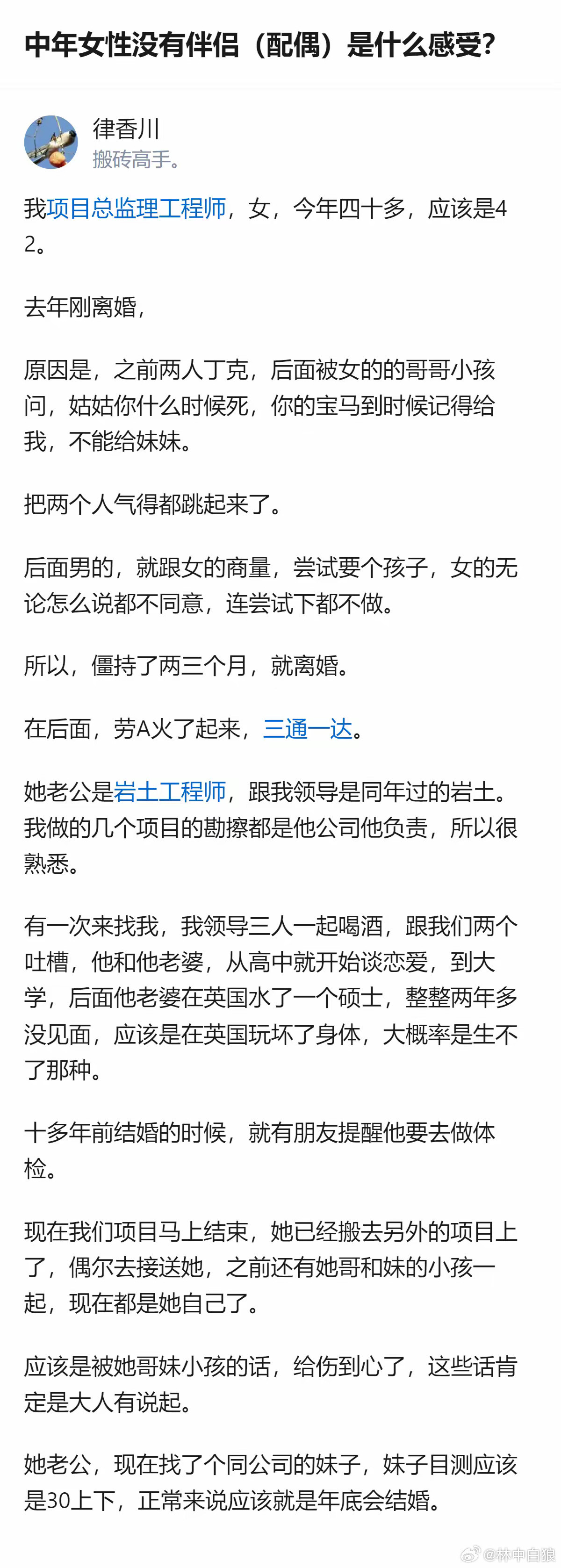 中年女性没有伴侣（配偶）是什么感受?

律香川
搬砖高手。

我项目总监理工程师，女，今年四十多，应该是42。

去年刚离婚，

原因是，之前两人丁克，后面被女的的哥哥小孩问，姑姑你什么时候死，你的宝马到时候记得给我，不能给妹妹。

把两个人气得都跳起来了。

后面男的，就跟女的商量，尝试要个孩子，女的无论怎么说都不同意，连尝试下都不做。

所以，僵持了两三个月，就离婚。

在后面，劳A火了起来，三通一达。

她老公是岩土工程师，跟我领导是同年过的岩土。我做的几个项目的勘擦都是他公司他负责，所以很熟悉。

有一次来找我，我领导三人一起喝酒，跟我们两个吐槽，他和他老婆，从高中就开始谈恋爱，到大学，后面他老婆在英国水了一个硕士，整整两年多没见面，应该是在英国玩坏了身体，大概率是生不了那种。

十多年前结婚的时候，就有朋友提醒他要去做体检。

现在我们项目马上结束，她已经搬去另外的项目上了，偶尔去接送她，之前还有她哥和妹的小孩一起，现在都是她自己了。

应该是被她哥妹小孩的话，给伤到心了，这些话肯定是大人有说起。

她老公，现在找了个同公司的妹子，妹子目测应该是30上下，正常来说应该就是年底会结婚。

@林中自狼